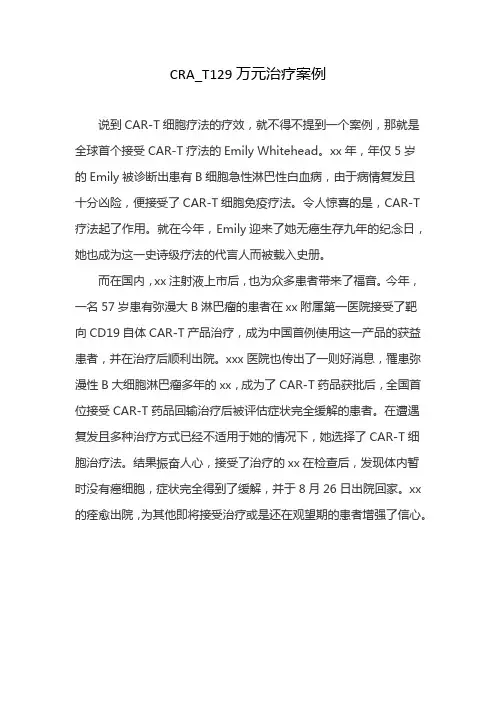 CRA_T129 万元治疗案例

说到 CAR-T 细胞疗法的疗效，就不得不提到一个案例，那就是全球首个接受 CAR-T 疗法的 Emily Whitehead。xx 年，年仅 5 岁的 Emily 被诊断出患有 B 细胞急性淋巴性白血病，由于病情复发且十分凶险，便接受了 CAR-T 细胞免疫疗法。令人惊喜的是，CAR-T 疗法起了作用。就在今年，Emily 迎来了她无癌生存九年的纪念日，她也成为这一史诗级疗法的代言人而被载入史册。

而在国内，xx 注射液上市后，也为众多患者带来了福音。今年，一名 57 岁患有弥漫大 B 淋巴瘤的患者在 xx 附属第一医院接受了靶向 CD19 自体 CAR-T 产品治疗，成为中国首例使用这一产品的获益患者，并在治疗后顺利出院。xxx 医院也传出了一则好消息，罹患弥漫性 B 大细胞淋巴瘤多年的 xx，成为了 CAR-T 药品获批后，全国首位接受 CAR-T 药品回输治疗后被评估症状完全缓解的患者。在遭遇复发且多种治疗方式已经不适用于她的情况下，她选择了 CAR-T 细胞治疗法。结果振奋人心，接受了治疗的 xx 在检查后，发现体内暂时没有癌细胞，症状完全得到了缓解，并于 8 月 26 日出院回家。xx 的痊愈出院，为其他即将接受治疗或是还在观望期的患者增强了信心。